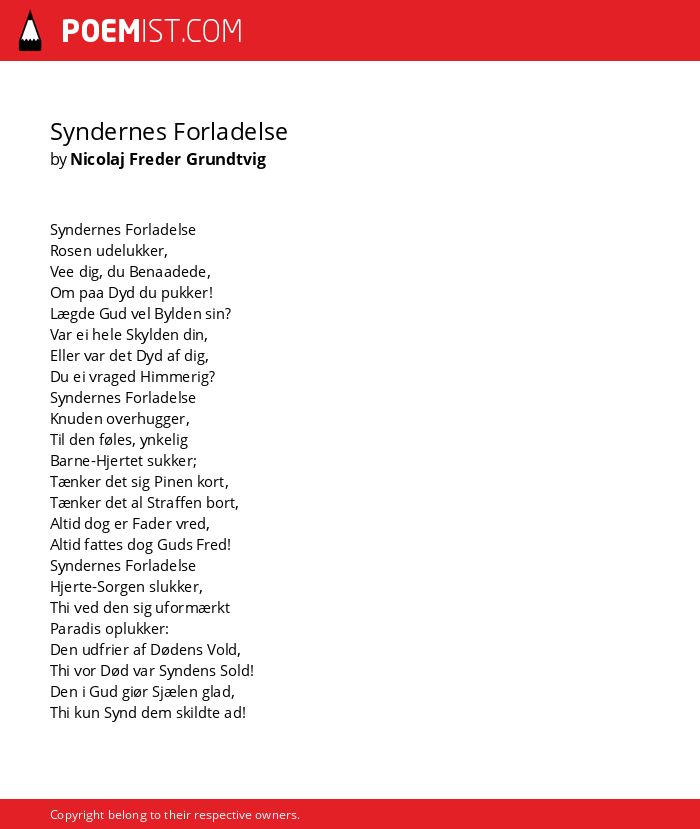 POEMIST.COM

Syndernes Forladelse
by Nicolaj Freder Grundtvig

Syndernes Forladelse
Rosen udelukker,
Vee dig, du Benaadede,
Om paa Dyd du pukker!
Lægde Gud vel Bylden sin?
Var ei hele Skylden din,
Eller var det Dyd af dig,
Du ei vraged Himmerig?
Syndernes Forladelse
Knuden overhugger,
Til den føles, ynkelig
Barne-Hjertet sukker;
Tænker det sig Pinen kort,
Tænker det al Straffen bort,
Altid dog er Fader vred,
Altid fattes dog Guds Fred!
Syndernes Forladelse
Hjerte-Sorgen slukker,
Thi ved den sig uformærkt
Paradis oplukker:
Den udfrier af Dødens Vold,
Thi vor Død var Syndens Sold!
Den i Gud giør Sjælen glad,
Thi kun Synd dem skildte ad!

Copyright belong to their respective owners.